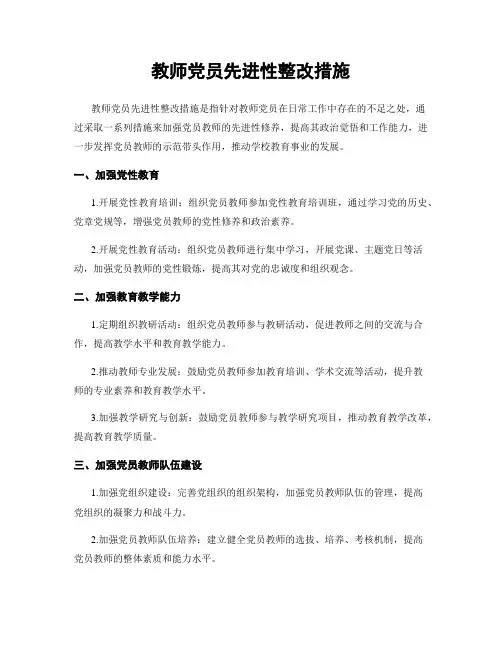 教师党员先进性整改措施

教师党员先进性整改措施是指针对教师党员在日常工作中存在的不足之处，通过采取一系列措施来加强党员教师的先进性修养，提高其政治觉悟和工作能力，进一步发挥党员教师的示范带头作用，推动学校教育事业的发展。

一、加强党性教育

1.开展党性教育培训：组织党员教师参加党性教育培训班，通过学习党的历史、党章党规等，增强党员教师的党性修养和政治素养。

2.开展党性教育活动：组织党员教师进行集中学习，开展党课、主题党日等活动，加强党员教师的党性锻炼，提高其对党的忠诚度和组织观念。

二、加强教育教学能力

1.定期组织教研活动：组织党员教师参与教研活动，促进教师之间的交流与合作，提高教学水平和教育教学能力。

2.推动教师专业发展：鼓励党员教师参加教育培训、学术交流等活动，提升教师的专业素养和教育教学水平。

3.加强教学研究与创新：鼓励党员教师参与教学研究项目，推动教育教学改革，提高教育教学质量。

三、加强党员教师队伍建设

1.加强党组织建设：完善党组织的组织架构，加强党员教师队伍的管理，提高党组织的凝聚力和战斗力。

2.加强党员教师队伍培养：建立健全党员教师的选拔、培养、考核机制，提高党员教师的整体素质和能力水平。